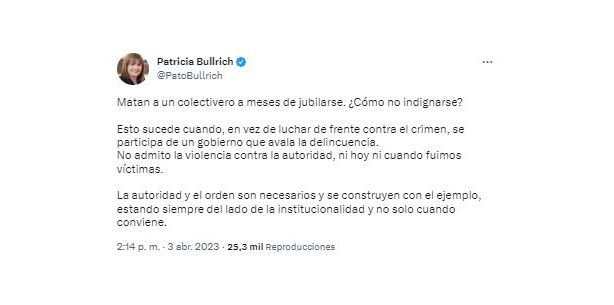 Patricia Bullrich
@PatoBullrich

Matan a un colectivero a meses de jubilarse. ¿Cómo no indignarse?

Esto sucede cuando, en vez de luchar de frente contra el crimen, se participa de un gobierno que avala la delincuencia.
No admito la violencia contra la autoridad, ni hoy ni cuando fuimos víctimas.

La autoridad y el orden son necesarios y se construyen con el ejemplo, estando siempre del lado de la institucionalidad y no solo cuando conviene.

2:14 p. m. · 3 abr. 2023 · 25,3 mil Reproducciones